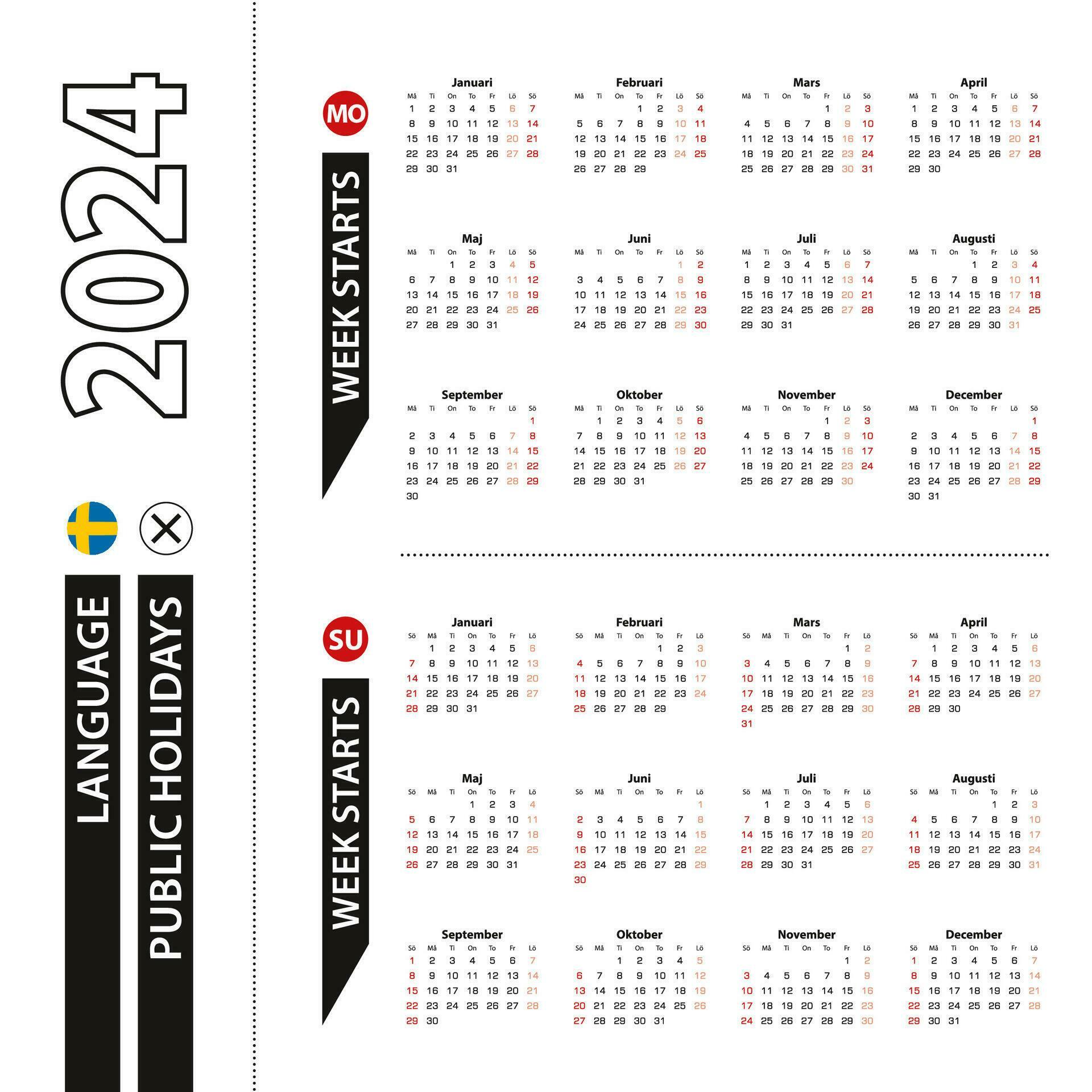 2024

LANGUAGE

PUBLIC HOLIDAYS

MO

WEEK STARTS

Januari

| Må | Ti | On | To | Fr | Lö | Sö |
|---|---|---|---|---|---|---|
| 1 | 2 | 3 | 4 | 5 | 6 | 7 |
| 8 | 9 | 10 | 11 | 12 | 13 | 14 |
| 15 | 16 | 17 | 18 | 19 | 20 | 21 |
| 22 | 23 | 24 | 25 | 26 | 27 | 28 |
| 29 | 30 | 31 | | | | |

Februari

| Må | Ti | On | To | Fr | Lö | Sö |
|---|---|---|---|---|---|---|
| | | | 1 | 2 | 3 | 4 |
| 5 | 6 | 7 | 8 | 9 | 10 | 11 |
| 12 | 13 | 14 | 15 | 16 | 17 | 18 |
| 19 | 20 | 21 | 22 | 23 | 24 | 25 |
| 26 | 27 | 28 | 29 | | | |

Mars

| Må | Ti | On | To | Fr | Lö | Sö |
|---|---|---|---|---|---|---|
| | | | | 1 | 2 | 3 |
| 4 | 5 | 6 | 7 | 8 | 9 | 10 |
| 11 | 12 | 13 | 14 | 15 | 16 | 17 |
| 18 | 19 | 20 | 21 | 22 | 23 | 24 |
| 25 | 26 | 27 | 28 | 29 | 30 | 31 |

April

| Må | Ti | On | To | Fr | Lö | Sö |
|---|---|---|---|---|---|---|
| 1 | 2 | 3 | 4 | 5 | 6 | 7 |
| 8 | 9 | 10 | 11 | 12 | 13 | 14 |
| 15 | 16 | 17 | 18 | 19 | 20 | 21 |
| 22 | 23 | 24 | 25 | 26 | 27 | 28 |
| 29 | 30 | | | | | |

Maj

| Må | Ti | On | To | Fr | Lö | Sö |
|---|---|---|---|---|---|---|
| | | 1 | 2 | 3 | 4 | 5 |
| 6 | 7 | 8 | 9 | 10 | 11 | 12 |
| 13 | 14 | 15 | 16 | 17 | 18 | 19 |
| 20 | 21 | 22 | 23 | 24 | 25 | 26 |
| 27 | 28 | 29 | 30 | 31 | | |

Juni

| Må | Ti | On | To | Fr | Lö | Sö |
|---|---|---|---|---|---|---|
| | | | | | 1 | 2 |
| 3 | 4 | 5 | 6 | 7 | 8 | 9 |
| 10 | 11 | 12 | 13 | 14 | 15 | 16 |
| 17 | 18 | 19 | 20 | 21 | 22 | 23 |
| 24 | 25 | 26 | 27 | 28 | 29 | 30 |

Juli

| Må | Ti | On | To | Fr | Lö | Sö |
|---|---|---|---|---|---|---|
| 1 | 2 | 3 | 4 | 5 | 6 | 7 |
| 8 | 9 | 10 | 11 | 12 | 13 | 14 |
| 15 | 16 | 17 | 18 | 19 | 20 | 21 |
| 22 | 23 | 24 | 25 | 26 | 27 | 28 |
| 29 | 30 | 31 | | | | |

Augusti

| Må | Ti | On | To | Fr | Lö | Sö |
|---|---|---|---|---|---|---|
| | | | 1 | 2 | 3 | 4 |
| 5 | 6 | 7 | 8 | 9 | 10 | 11 |
| 12 | 13 | 14 | 15 | 16 | 17 | 18 |
| 19 | 20 | 21 | 22 | 23 | 24 | 25 |
| 26 | 27 | 28 | 29 | 30 | 31 | |

September

| Må | Ti | On | To | Fr | Lö | Sö |
|---|---|---|---|---|---|---|
| | | | | | | 1 |
| 2 | 3 | 4 | 5 | 6 | 7 | 8 |
| 9 | 10 | 11 | 12 | 13 | 14 | 15 |
| 16 | 17 | 18 | 19 | 20 | 21 | 22 |
| 23 | 24 | 25 | 26 | 27 | 28 | 29 |
| 30 | | | | | | |

Oktober

| Må | Ti | On | To | Fr | Lö | Sö |
|---|---|---|---|---|---|---|
| | 1 | 2 | 3 | 4 | 5 | 6 |
| 7 | 8 | 9 | 10 | 11 | 12 | 13 |
| 14 | 15 | 16 | 17 | 18 | 19 | 20 |
| 21 | 22 | 23 | 24 | 25 | 26 | 27 |
| 28 | 29 | 30 | 31 | | | |

November

| Må | Ti | On | To | Fr | Lö | Sö |
|---|---|---|---|---|---|---|
| | | | | 1 | 2 | 3 |
| 4 | 5 | 6 | 7 | 8 | 9 | 10 |
| 11 | 12 | 13 | 14 | 15 | 16 | 17 |
| 18 | 19 | 20 | 21 | 22 | 23 | 24 |
| 25 | 26 | 27 | 28 | 29 | 30 | |

December

| Må | Ti | On | To | Fr | Lö | Sö |
|---|---|---|---|---|---|---|
| | | | | | | 1 |
| 2 | 3 | 4 | 5 | 6 | 7 | 8 |
| 9 | 10 | 11 | 12 | 13 | 14 | 15 |
| 16 | 17 | 18 | 19 | 20 | 21 | 22 |
| 23 | 24 | 25 | 26 | 27 | 28 | 29 |
| 30 | 31 | | | | | |

SU

WEEK STARTS

Januari

| Sö | Må | Ti | On | To | Fr | Lö |
|---|---|---|---|---|---|---|
| | 1 | 2 | 3 | 4 | 5 | 6 |
| 7 | 8 | 9 | 10 | 11 | 12 | 13 |
| 14 | 15 | 16 | 17 | 18 | 19 | 20 |
| 21 | 22 | 23 | 24 | 25 | 26 | 27 |
| 28 | 29 | 30 | 31 | | | |

Februari

| Sö | Må | Ti | On | To | Fr | Lö |
|---|---|---|---|---|---|---|
| | | | | 1 | 2 | 3 |
| 4 | 5 | 6 | 7 | 8 | 9 | 10 |
| 11 | 12 | 13 | 14 | 15 | 16 | 17 |
| 18 | 19 | 20 | 21 | 22 | 23 | 24 |
| 25 | 26 | 27 | 28 | 29 | | |

Mars

| Sö | Må | Ti | On | To | Fr | Lö |
|---|---|---|---|---|---|---|
| | | | | | 1 | 2 |
| 3 | 4 | 5 | 6 | 7 | 8 | 9 |
| 10 | 11 | 12 | 13 | 14 | 15 | 16 |
| 17 | 18 | 19 | 20 | 21 | 22 | 23 |
| 24 | 25 | 26 | 27 | 28 | 29 | 30 |
| 31 | | | | | | |

April

| Sö | Må | Ti | On | To | Fr | Lö |
|---|---|---|---|---|---|---|
| | 1 | 2 | 3 | 4 | 5 | 6 |
| 7 | 8 | 9 | 10 | 11 | 12 | 13 |
| 14 | 15 | 16 | 17 | 18 | 19 | 20 |
| 21 | 22 | 23 | 24 | 25 | 26 | 27 |
| 28 | 29 | 30 | | | | |

Maj

| Sö | Må | Ti | On | To | Fr | Lö |
|---|---|---|---|---|---|---|
| | | | 1 | 2 | 3 | 4 |
| 5 | 6 | 7 | 8 | 9 | 10 | 11 |
| 12 | 13 | 14 | 15 | 16 | 17 | 18 |
| 19 | 20 | 21 | 22 | 23 | 24 | 25 |
| 26 | 27 | 28 | 29 | 30 | 31 | |

Juni

| Sö | Må | Ti | On | To | Fr | Lö |
|---|---|---|---|---|---|---|
| | | | | | | 1 |
| 2 | 3 | 4 | 5 | 6 | 7 | 8 |
| 9 | 10 | 11 | 12 | 13 | 14 | 15 |
| 16 | 17 | 18 | 19 | 20 | 21 | 22 |
| 23 | 24 | 25 | 26 | 27 | 28 | 29 |
| 30 | | | | | | |

Juli

| Sö | Må | Ti | On | To | Fr | Lö |
|---|---|---|---|---|---|---|
| | 1 | 2 | 3 | 4 | 5 | 6 |
| 7 | 8 | 9 | 10 | 11 | 12 | 13 |
| 14 | 15 | 16 | 17 | 18 | 19 | 20 |
| 21 | 22 | 23 | 24 | 25 | 26 | 27 |
| 28 | 29 | 30 | 31 | | | |

Augusti

| Sö | Må | Ti | On | To | Fr | Lö |
|---|---|---|---|---|---|---|
| | | | | 1 | 2 | 3 |
| 4 | 5 | 6 | 7 | 8 | 9 | 10 |
| 11 | 12 | 13 | 14 | 15 | 16 | 17 |
| 18 | 19 | 20 | 21 | 22 | 23 | 24 |
| 25 | 26 | 27 | 28 | 29 | 30 | 31 |

September

| Sö | Må | Ti | On | To | Fr | Lö |
|---|---|---|---|---|---|---|
| 1 | 2 | 3 | 4 | 5 | 6 | 7 |
| 8 | 9 | 10 | 11 | 12 | 13 | 14 |
| 15 | 16 | 17 | 18 | 19 | 20 | 21 |
| 22 | 23 | 24 | 25 | 26 | 27 | 28 |
| 29 | 30 | | | | | |

Oktober

| Sö | Må | Ti | On | To | Fr | Lö |
|---|---|---|---|---|---|---|
| | | 1 | 2 | 3 | 4 | 5 |
| 6 | 7 | 8 | 9 | 10 | 11 | 12 |
| 13 | 14 | 15 | 16 | 17 | 18 | 19 |
| 20 | 21 | 22 | 23 | 24 | 25 | 26 |
| 27 | 28 | 29 | 30 | 31 | | |

November

| Sö | Må | Ti | On | To | Fr | Lö |
|---|---|---|---|---|---|---|
| | | | | | 1 | 2 |
| 3 | 4 | 5 | 6 | 7 | 8 | 9 |
| 10 | 11 | 12 | 13 | 14 | 15 | 16 |
| 17 | 18 | 19 | 20 | 21 | 22 | 23 |
| 24 | 25 | 26 | 27 | 28 | 29 | 30 |

December

| Sö | Må | Ti | On | To | Fr | Lö |
|---|---|---|---|---|---|---|
| 1 | 2 | 3 | 4 | 5 | 6 | 7 |
| 8 | 9 | 10 | 11 | 12 | 13 | 14 |
| 15 | 16 | 17 | 18 | 19 | 20 | 21 |
| 22 | 23 | 24 | 25 | 26 | 27 | 28 |
| 29 | 30 | 31 | | | | |